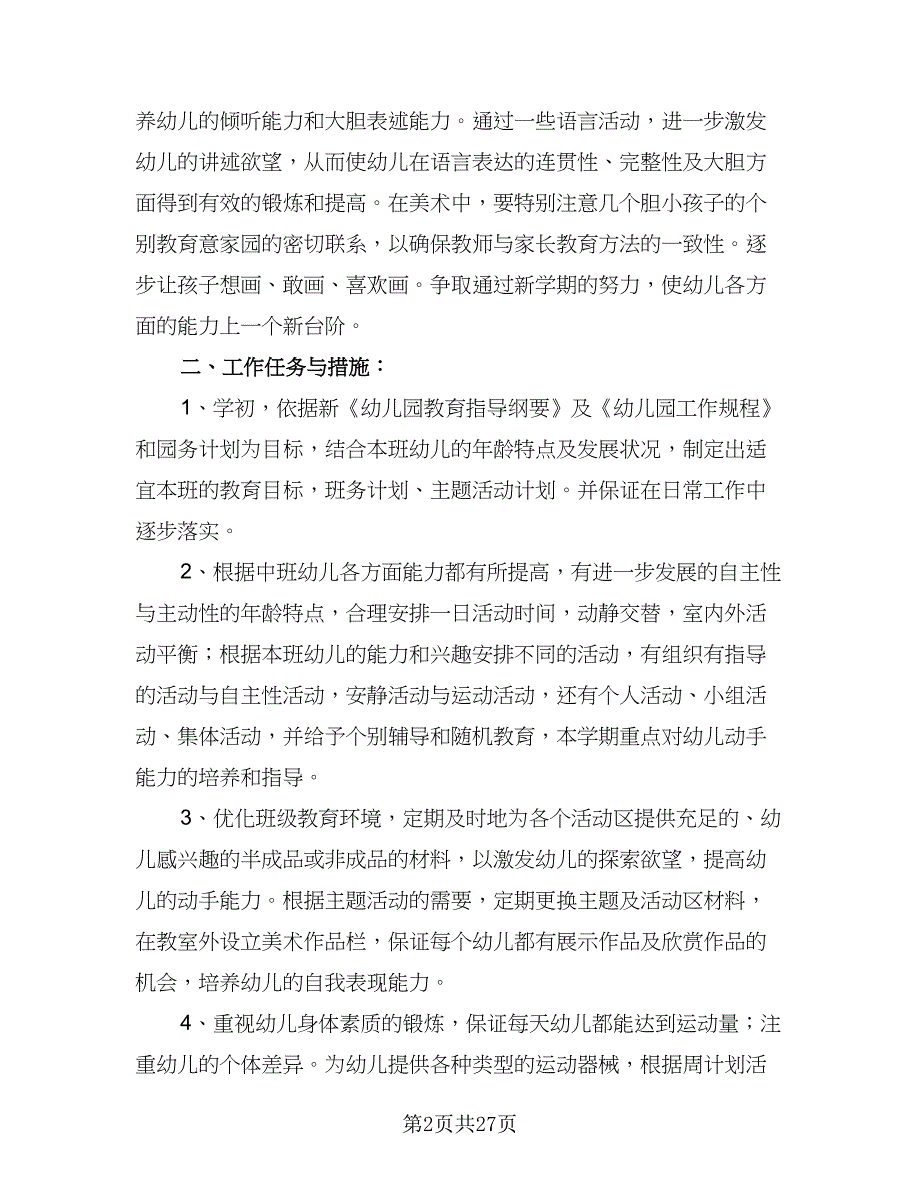 养幼儿的倾听能力和大胆表述能力。通过一些语言活动，进一步激发幼儿的讲述欲望，从而使幼儿在语言表达的连贯性、完整性及大胆方面得到有效的锻炼和提高。在美术中，要特别注意几个胆小孩子的个别教育意家园的密切联系，以确保教师与家长教育方法的一致性。逐步让孩子想画、敢画、喜欢画。争取通过新学期的努力，使幼儿各方面的能力上一个新台阶。

二、工作任务与措施：

1、学初，依据新《幼儿园教育指导纲要》及《幼儿园工作规程》和园务计划为目标，结合本班幼儿的年龄特点及发展状况，制定出适宜本班的教育目标，班务计划、主题活动计划。并保证在日常工作中逐步落实。

2、根据中班幼儿各方面能力都有所提高，有进一步发展的自主性与主动性的年龄特点，合理安排一日活动时间，动静交替，室内外活动平衡；根据本班幼儿的能力和兴趣安排不同的活动，有组织有指导的活动与自主性活动，安静活动与运动活动，还有个人活动、小组活动、集体活动，并给予个别辅导和随机教育，本学期重点对幼儿动手能力的培养和指导。

3、优化班级教育环境，定期及时地为各个活动区提供充足的、幼儿感兴趣的半成品或非成品的材料，以激发幼儿的探索欲望，提高幼儿的动手能力。根据主题活动的需要，定期更换主题及活动区材料，在教室外设立美术作品栏，保证每个幼儿都有展示作品及欣赏作品的机会，培养幼儿的自我表现能力。

4、重视幼儿身体素质的锻炼，保证每天幼儿都能达到运动量；注重幼儿的个体差异。为幼儿提供各种类型的运动器械，根据周计划活

第2页共27页